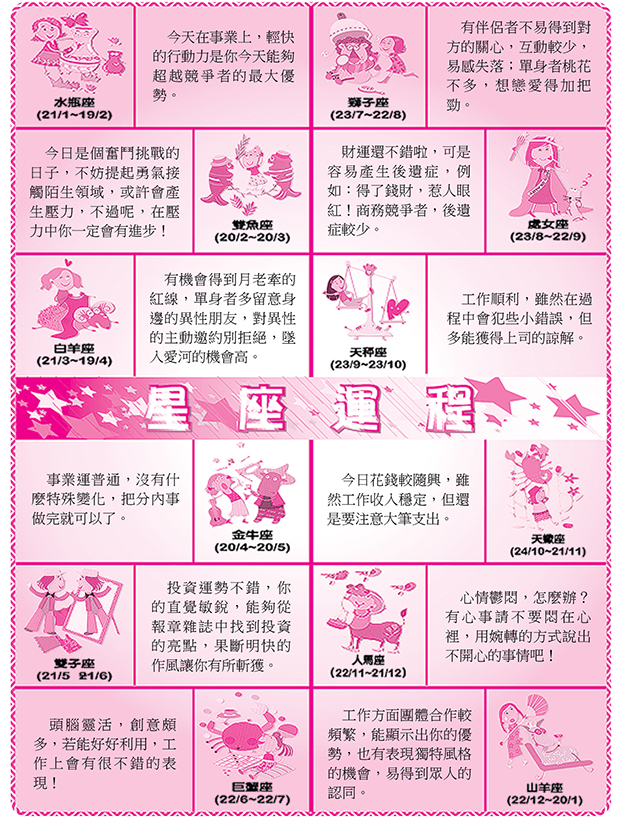 水瓶座
(21/1~19/2)

今天在事業上，輕快的行動力是你今天能夠超越競爭者的最大優勢。

獅子座
(23/7~22/8)

有伴侶者不易得到對方的關心，互動較少，易感失落；單身者桃花不多，想戀愛得加把勁。

今日是個奮鬥挑戰的日子，不妨提起勇氣接觸陌生領域，或許會產生壓力，不過呢，在壓力中你一定會有進步！

雙魚座
(20/2~20/3)

財運還不錯啦，可是容易產生後遺症，例如：得了錢財，惹人眼紅！商務競爭者，後遺症較少。

處女座
(23/8~22/9)

白羊座
(21/3~19/4)

有機會得到月老牽的紅線，單身者多留意身邊的異性朋友，對異性的主動邀約別拒絕，墜入愛河的機會高。

天秤座
(23/9~23/10)

工作順利，雖然在過程中會犯些小錯誤，但多能獲得上司的諒解。

星座運程

事業運普通，沒有什麼特殊變化，把分內事做完就可以了。

金牛座
(20/4~20/5)

今日花錢較隨興，雖然工作收入穩定，但還是要注意大筆支出。

天蠍座
(24/10~21/11)

雙子座
(21/5 21/6)

投資運勢不錯，你的直覺敏銳，能夠從報章雜誌中找到投資的亮點，果斷明快的作風讓你有所斬獲。

人馬座
(22/11~21/12)

心情鬱悶，怎麼辦？有心事請不要悶在心裡，用婉轉的方式說出不開心的事情吧！

頭腦靈活，創意頗多，若能好好利用，工作上會有很不錯的表現！

巨蟹座
(22/6~22/7)

工作方面團體合作較頻繁，能顯示出你的優勢，也有表現獨特風格的機會，易得到眾人的認同。

山羊座
(22/12~20/1)